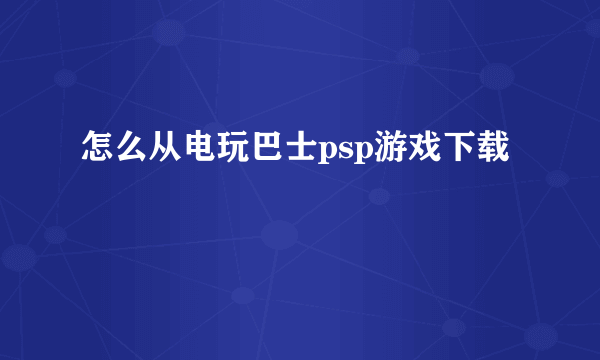 怎么从电玩巴士psp游戏下载